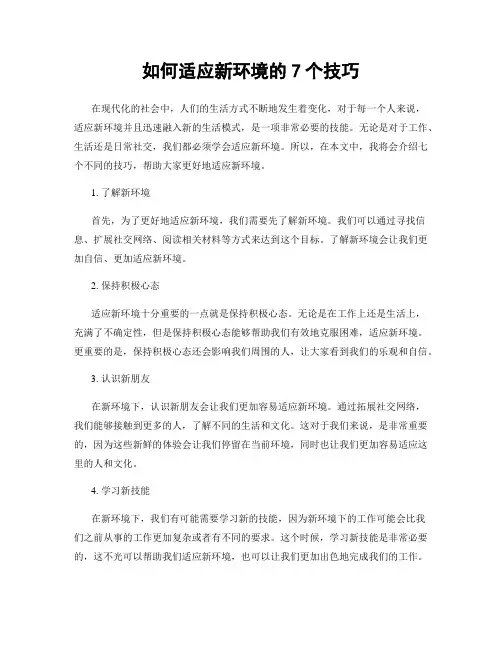 如何适应新环境的 7 个技巧

在现代化的社会中，人们的生活方式不断地发生着变化，对于每一个人来说，适应新环境并且迅速融入新的生活模式，是一项非常必要的技能。无论是对于工作、生活还是日常社交，我们都必须学会适应新环境。所以，在本文中，我将会介绍七个不同的技巧，帮助大家更好地适应新环境。

1. 了解新环境

首先，为了更好地适应新环境，我们需要先了解新环境。我们可以通过寻找信息、扩展社交网络、阅读相关材料等方式来达到这个目标。了解新环境会让我们更加自信、更加适应新环境。

2. 保持积极心态

适应新环境十分重要的一点就是保持积极心态。无论是在工作上还是生活上，充满了不确定性，但是保持积极心态能够帮助我们有效地克服困难，适应新环境。更重要的是，保持积极心态还会影响我们周围的人，让大家看到我们的乐观和自信。

3. 认识新朋友

在新环境下，认识新朋友会让我们更加容易适应新环境。通过拓展社交网络，我们能够接触到更多的人，了解不同的生活和文化。这对于我们来说，是非常重要的，因为这些新鲜的体验会让我们停留在当前环境，同时也让我们更加容易适应这里的人和文化。

4. 学习新技能

在新环境下，我们有可能需要学习新的技能，因为新环境下的工作可能会比我们之前从事的工作更加复杂或者有不同的要求。这个时候，学习新技能是非常必要的，这不光可以帮助我们适应新环境，也可以让我们更加出色地完成我们的工作。